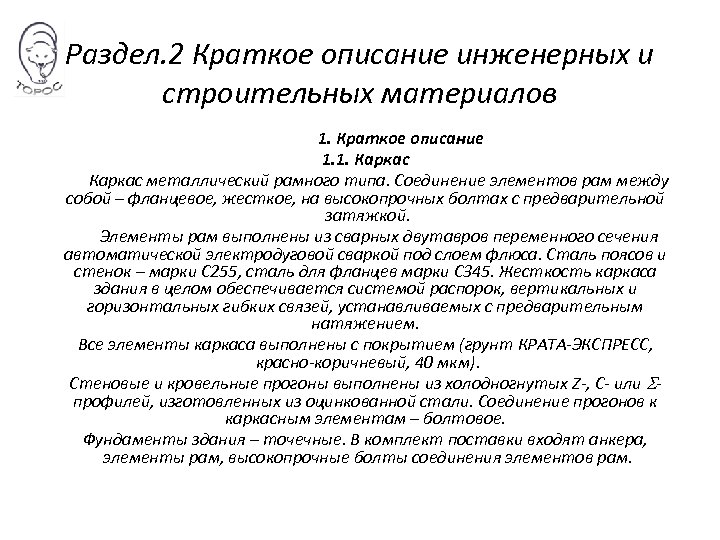 ТОРОС

Раздел.2 Краткое описание инженерных и строительных материалов

1. Краткое описание

1.1. Каркас

Каркас металлический рамного типа. Соединение элементов рам между собой – фланцевое, жесткое, на высокопрочных болтах с предварительной затяжкой.

Элементы рам выполнены из сварных двутавров переменного сечения автоматической электродуговой сваркой под слоем флюса. Сталь поясов и стенок – марки С255, сталь для фланцев марки С345. Жесткость каркаса здания в целом обеспечивается системой распорок, вертикальных и горизонтальных гибких связей, устанавливаемых с предварительным натяжением.

Все элементы каркаса выполнены с покрытием (грунт КРАТА-ЭКСПРЕСС, красно-коричневый, 40 мкм).

Стеновые и кровельные прогоны выполнены из холодногнутых Z-, С- или $\Sigma$-профилей, изготовленных из оцинкованной стали. Соединение прогонов к каркасным элементам – болтовое.

Фундаменты здания – точечные. В комплект поставки входят анкера, элементы рам, высокопрочные болты соединения элементов рам.